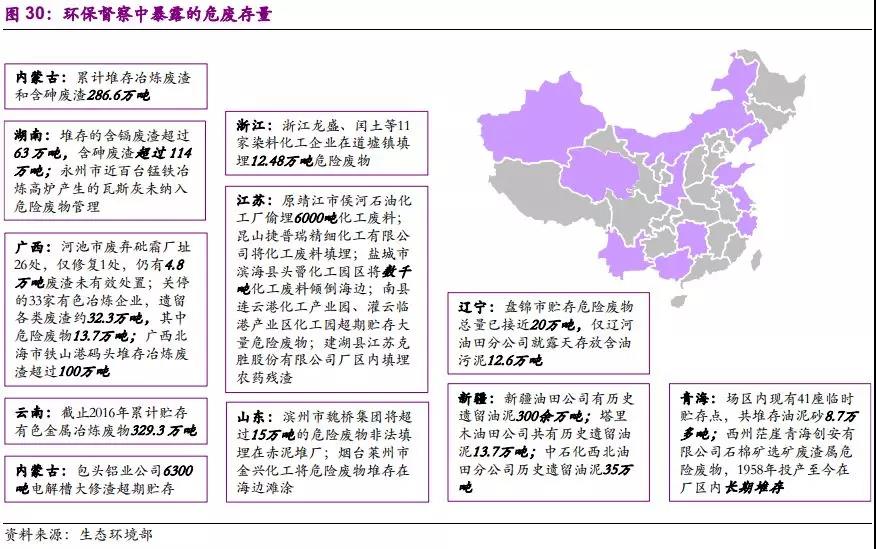 图 30：环保督察中暴露的危废存量

内蒙古：累计堆存冶炼废渣和含砷废渣286.6万吨

湖南：堆存的含镉废渣超过63万吨，含砷废渣超过114万吨；永州市近百台锰铁冶炼高炉产生的瓦斯灰未纳入危险废物管理

广西：河池市废弃砒霜厂址26处，仅修复1处，仍有4.8万吨废渣未有效处置；关停的33家有色冶炼企业，遗留各类废渣约32.3万吨，其中危险废物13.7万吨；广西北海市铁山港码头堆存冶炼废渣超过100万吨

云南：截止2016年累计贮存有色金属冶炼废物329.3万吨

内蒙古：包头铝业公司6300吨电解槽大修渣超期贮存

浙江：浙江龙盛、闰土等11家染料化工企业在道墟镇填埋12.48万吨危险废物

江苏：原靖江市侯河石油化工厂偷埋6000吨化工废料；昆山捷普瑞精细化工有限公司将化工废料填埋；盐城市滨海县头罾化工园区将数千吨化工废料倾倒海边；南县连云港化工产业园、灌云临港产业区化工园超期贮存大量危险废物；建湖县江苏克胜股份有限公司厂区内填埋农药残渣

山东：滨州市魏桥集团将超过15万吨的危险废物非法填埋在赤泥堆厂；烟台莱州市金兴化工将危险废物堆存在海边滩涂

辽宁：盘锦市贮存危险废物总量已接近20万吨，仅辽河油田分公司就露天存放含油污泥12.6万吨

新疆：新疆油田公司有历史遗留油泥300余万吨；塔里木油田公司共有历史遗留油泥13.7万吨；中石化西北油田分公司历史遗留油泥35万吨

青海：场区内现有41座临时贮存点，共堆存油泥砂8.7万多吨；西州茫崖青海创安有限公司石棉矿选矿废渣属危险废物，1958年投产至今在厂区内长期堆存

资料来源：生态环境部